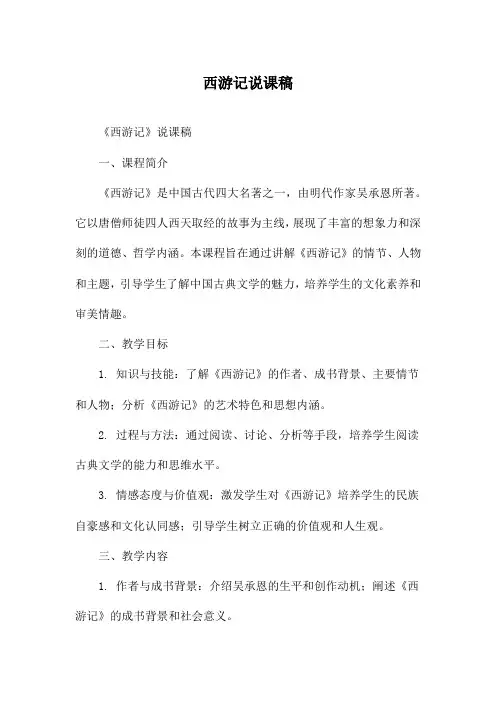 西游记说课稿

《西游记》说课稿

一、课程简介

《西游记》是中国古代四大名著之一，由明代作家吴承恩所著。它以唐僧师徒四人西天取经的故事为主线，展现了丰富的想象力和深刻的道德、哲学内涵。本课程旨在通过讲解《西游记》的情节、人物和主题，引导学生了解中国古典文学的魅力，培养学生的文化素养和审美情趣。

二、教学目标

1. 知识与技能：了解《西游记》的作者、成书背景、主要情节和人物；分析《西游记》的艺术特色和思想内涵。

2. 过程与方法：通过阅读、讨论、分析等手段，培养学生阅读古典文学的能力和思维水平。

3. 情感态度与价值观：激发学生对《西游记》培养学生的民族自豪感和文化认同感；引导学生树立正确的价值观和人生观。

三、教学内容

1. 作者与成书背景：介绍吴承恩的生平和创作动机；阐述《西游记》的成书背景和社会意义。